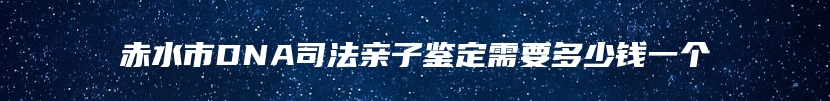 赤水市DNA司法亲子鉴定需要多少钱一个